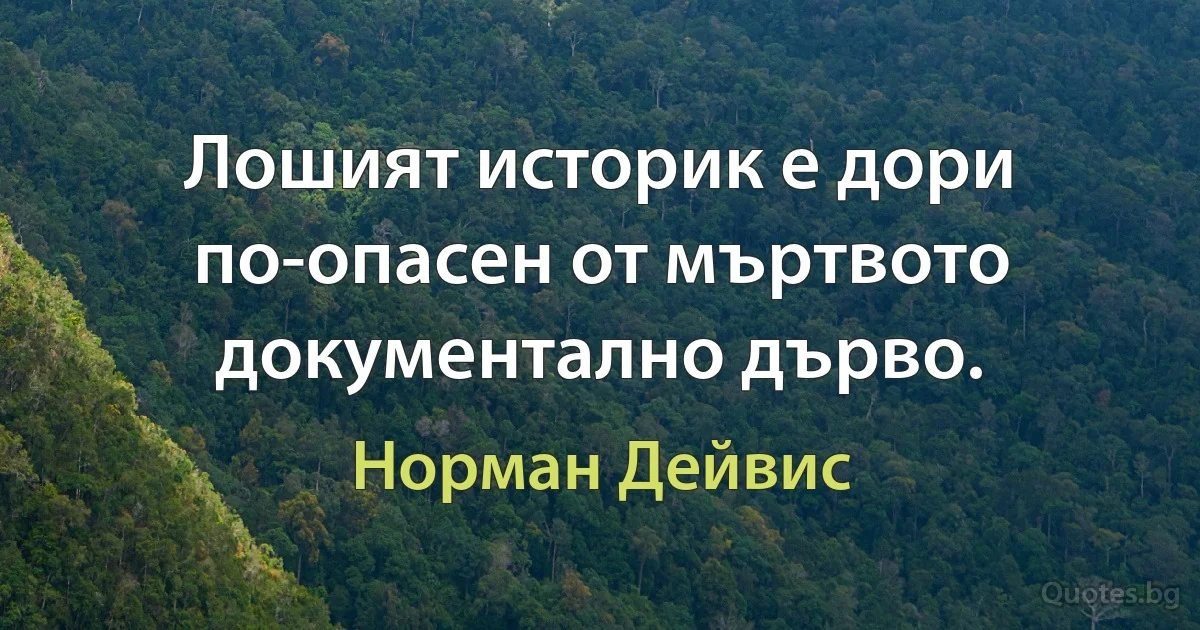 Лошият историк е дори по-опасен от мъртвото документално дърво.

Норман Дейвис

Quotes.bg